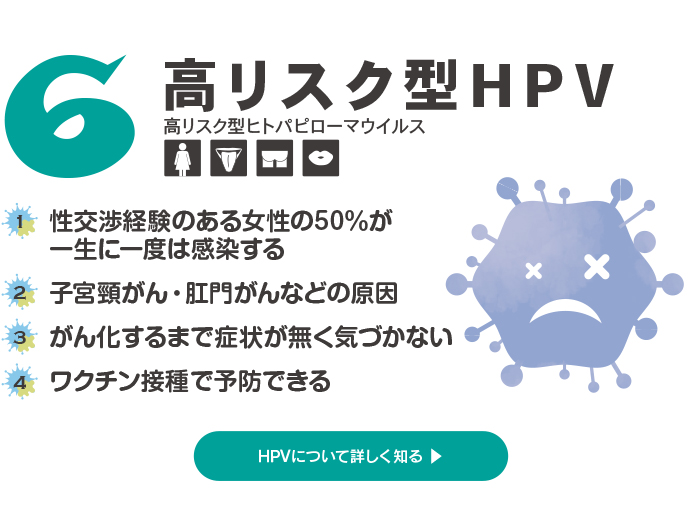 6 高リスク型HPV

高リスク型ヒトパピローマウイルス

1 性交渉経験のある女性の50%が一生に一度は感染する

2 子宮頸がん・肛門がんなどの原因

3 がん化するまで症状が無く気づかない

4 ワクチン接種で予防できる

HPVについて詳しく知る ▶